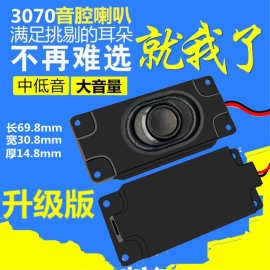 3070音腔喇叭
满足挑剔的耳朵
不再难选

就我了

中低音 大音量

长69.8mm
宽30.8mm
厚14.8mm

升级版